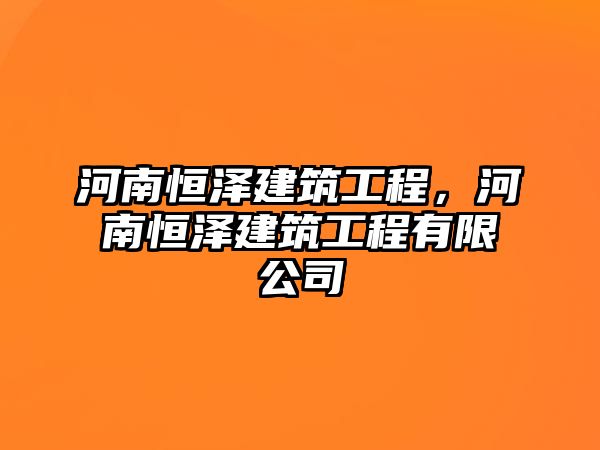 河南恒泽建筑工程，河南恒泽建筑工程有限公司